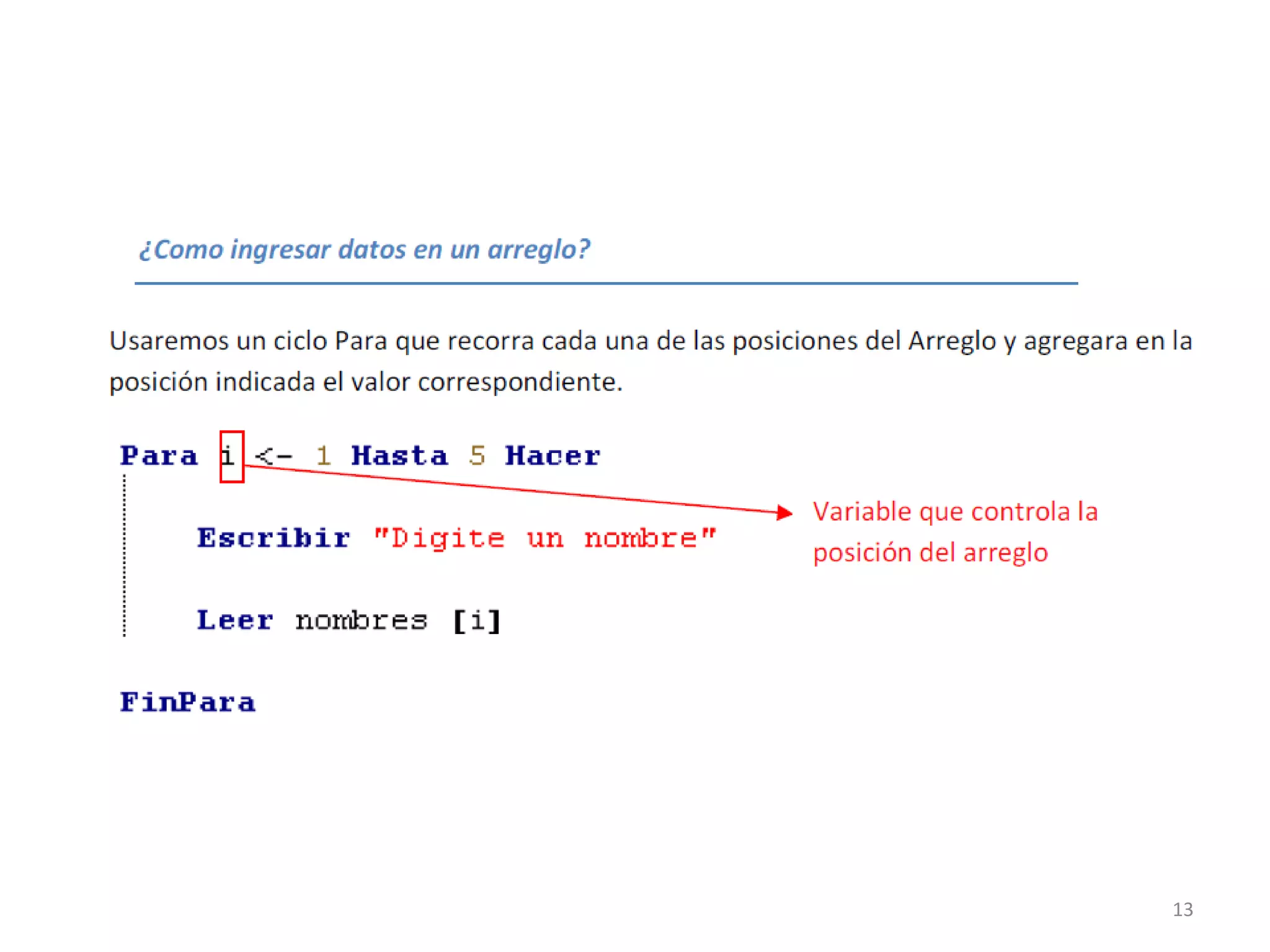 ¿Como ingresar datos en un arreglo?

Usaremos un ciclo Para que recorra cada una de las posiciones del Arreglo y agregara en la posición indicada el valor correspondiente.

Para i <- 1 Hasta 5 Hacer

Escribir "Digite un nombre"

Leer nombres [i]

FinPara

Variable que controla la posición del arreglo

13